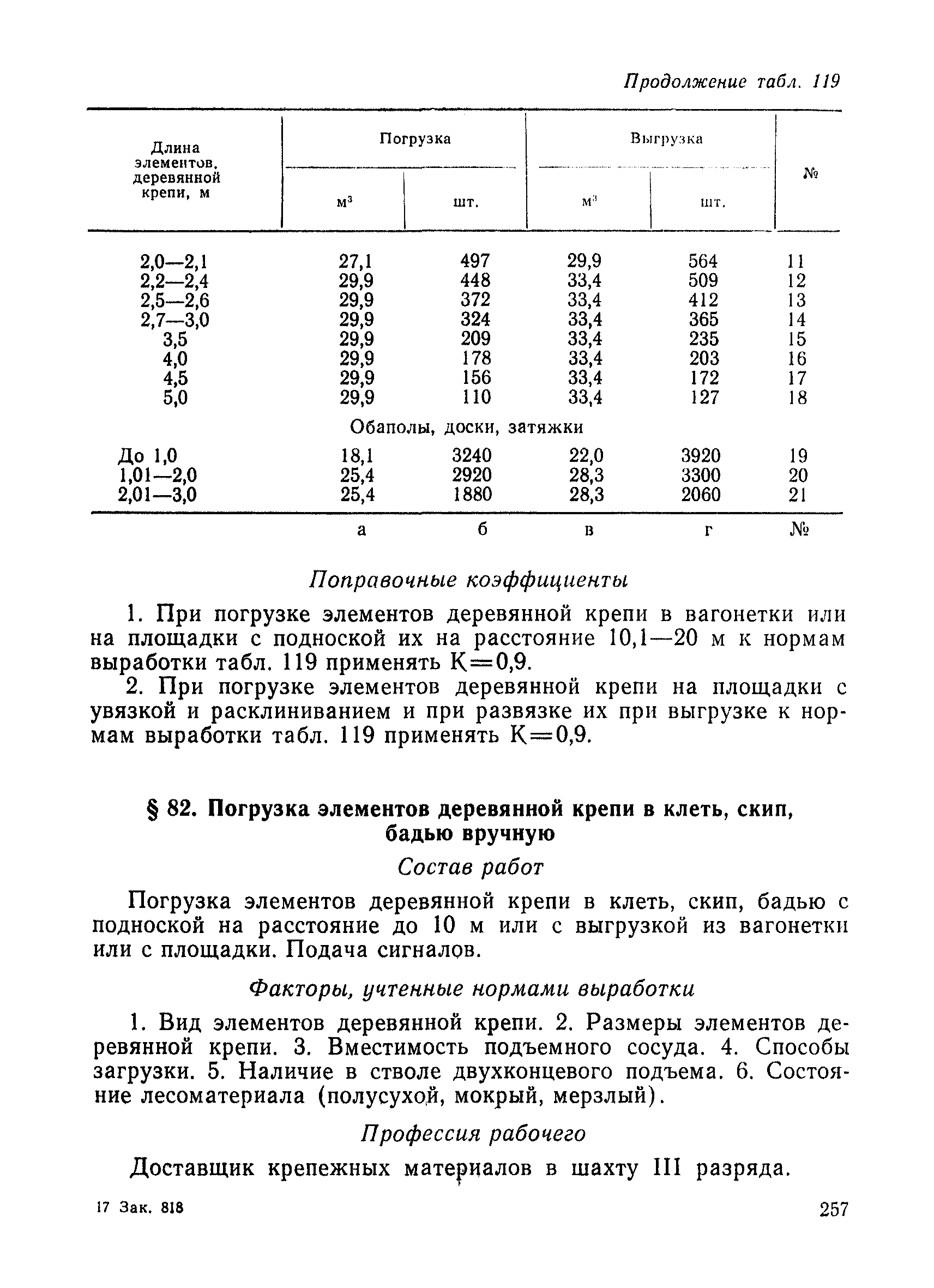 Продолжение табл. 119

| Длина элементов, деревянной крепи, м | Погрузка м$^3$ | Погрузка шт. | Выгрузка м$^3$ | Выгрузка шт. | № |
|---|---|---|---|---|---|
| 2,0—2,1 | 27,1 | 497 | 29,9 | 564 | 11 |
| 2,2—2,4 | 29,9 | 448 | 33,4 | 509 | 12 |
| 2,5—2,6 | 29,9 | 372 | 33,4 | 412 | 13 |
| 2,7—3,0 | 29,9 | 324 | 33,4 | 365 | 14 |
| 3,5 | 29,9 | 209 | 33,4 | 235 | 15 |
| 4,0 | 29,9 | 178 | 33,4 | 203 | 16 |
| 4,5 | 29,9 | 156 | 33,4 | 172 | 17 |
| 5,0 | 29,9 | 110 | 33,4 | 127 | 18 |
| Обаполы, доски, затяжки | | | | | |
| До 1,0 | 18,1 | 3240 | 22,0 | 3920 | 19 |
| 1,01—2,0 | 25,4 | 2920 | 28,3 | 3300 | 20 |
| 2,01—3,0 | 25,4 | 1880 | 28,3 | 2060 | 21 |
| | а | б | в | г | № |

Поправочные коэффициенты

1. При погрузке элементов деревянной крепи в вагонетки или на площадки с подноской их на расстояние 10,1—20 м к нормам выработки табл. 119 применять К=0,9.

2. При погрузке элементов деревянной крепи на площадки с увязкой и расклиниванием и при развязке их при выгрузке к нормам выработки табл. 119 применять К=0,9.

§ 82. Погрузка элементов деревянной крепи в клеть, скип, бадью вручную

Состав работ

Погрузка элементов деревянной крепи в клеть, скип, бадью с подноской на расстояние до 10 м или с выгрузкой из вагонетки или с площадки. Подача сигналов.

Факторы, учтенные нормами выработки

1. Вид элементов деревянной крепи. 2. Размеры элементов деревянной крепи. 3. Вместимость подъемного сосуда. 4. Способы загрузки. 5. Наличие в стволе двухконцевого подъема. 6. Состояние лесоматериала (полусухой, мокрый, мерзлый).

Профессия рабочего

Доставщик крепежных материалов в шахту III разряда.

17 Зак. 818

257